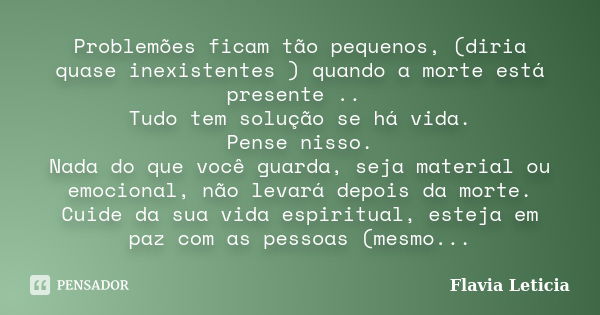 Problemões ficam tão pequenos, (diria quase inexistentes ) quando a morte está presente ..
Tudo tem solução se há vida.
Pense nisso.
Nada do que você guarda, seja material ou emocional, não levará depois da morte.
Cuide da sua vida espiritual, esteja em paz com as pessoas (mesmo...

PENSADOR

Flavia Leticia